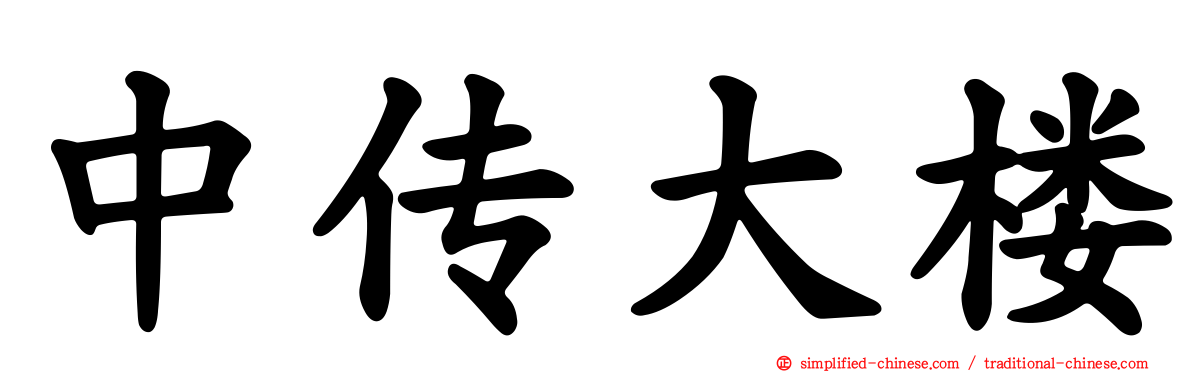 中传大楼

simplified-chinese.com / traditional-chinese.com